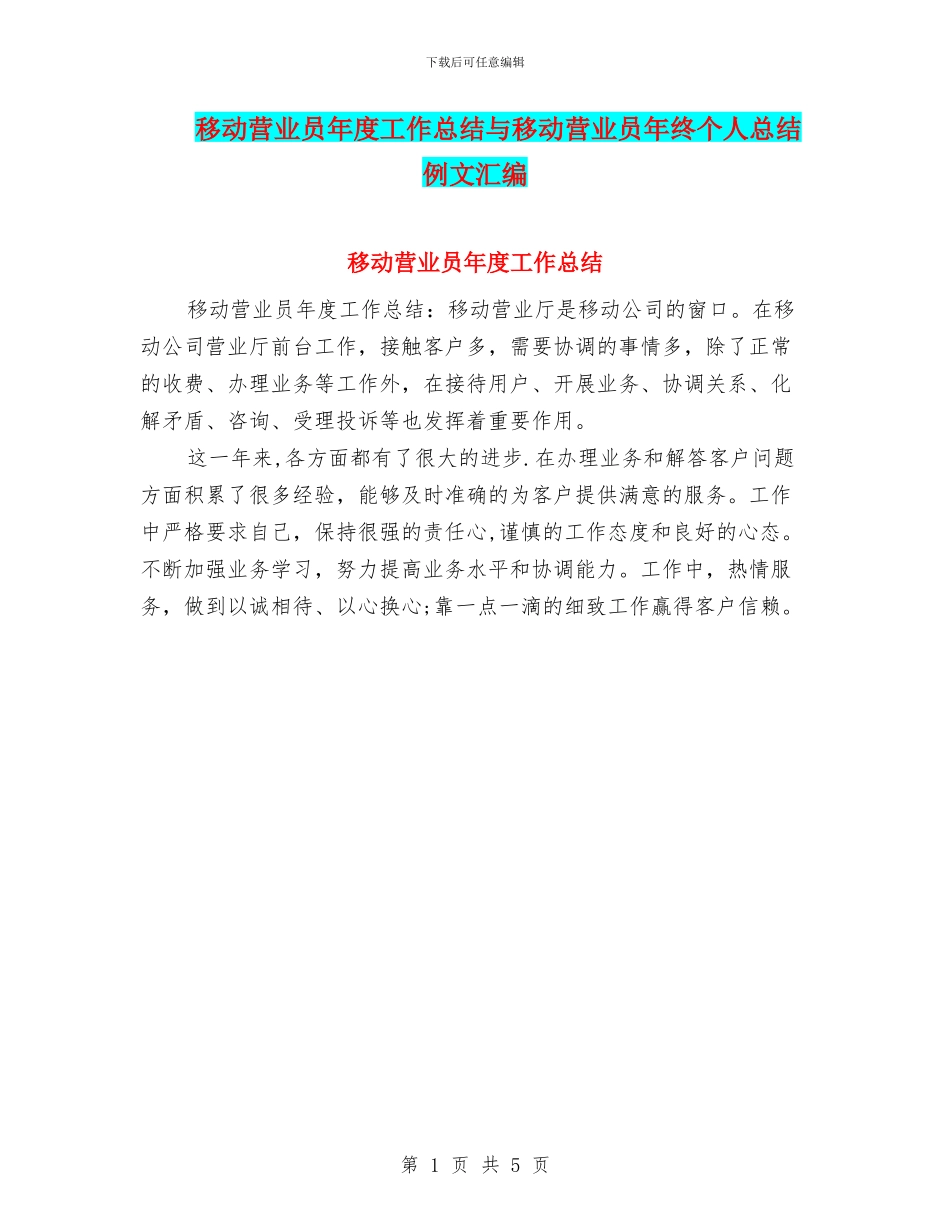 下载后可任意编辑

移动营业员年度工作总结与移动营业员年终个人总结例文汇编

移动营业员年度工作总结

移动营业员年度工作总结：移动营业厅是移动公司的窗口。在移动公司营业厅前台工作，接触客户多，需要协调的事情多，除了正常的收费、办理业务等工作外，在接待用户、开展业务、协调关系、化解矛盾、咨询、受理投诉等也发挥着重要作用。

这一年来,各方面都有了很大的进步.在办理业务和解答客户问题方面积累了很多经验，能够及时准确的为客户提供满意的服务。工作中严格要求自己，保持很强的责任心,谨慎的工作态度和良好的心态。不断加强业务学习，努力提高业务水平和协调能力。工作中，热情服务，做到以诚相待、以心换心;靠一点一滴的细致工作赢得客户信赖。

第 1 页 共 5 页